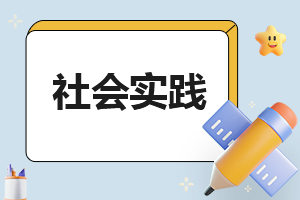 社会实践